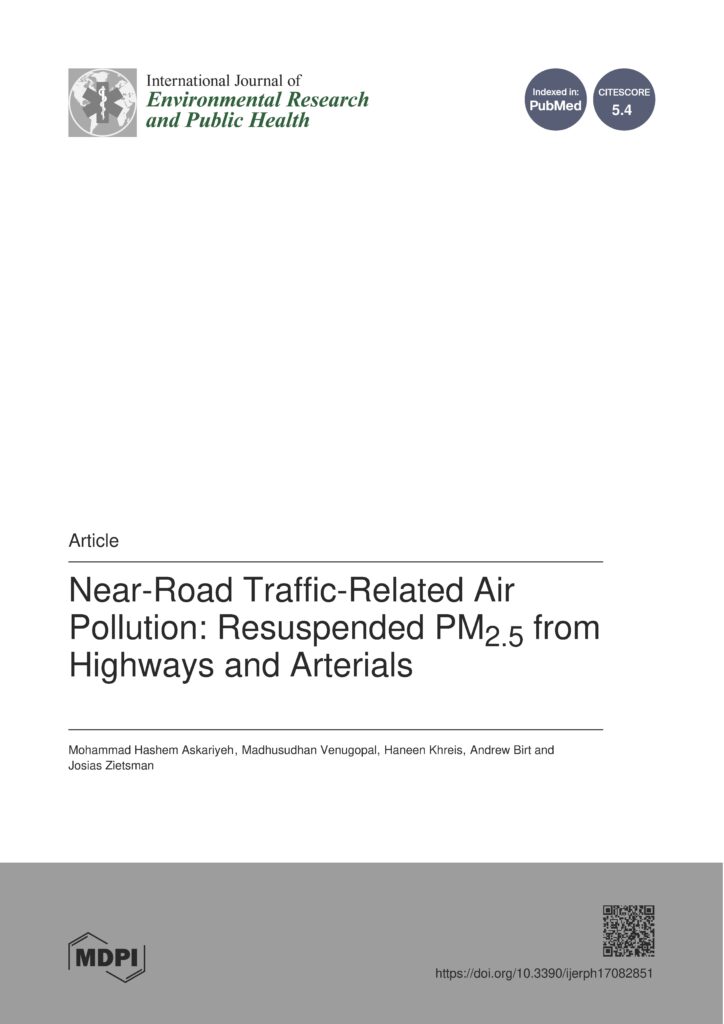 International Journal of
Environmental Research and Public Health

Indexed in: PubMed

CITESCORE 5.4

Article

Near-Road Traffic-Related Air Pollution: Resuspended $PM_{2.5}$ from Highways and Arterials

Mohammad Hashem Askariyeh, Madhusudhan Venugopal, Haneen Khreis, Andrew Birt and Josias Zietsman

MDPI

https://doi.org/10.3390/ijerph17082851